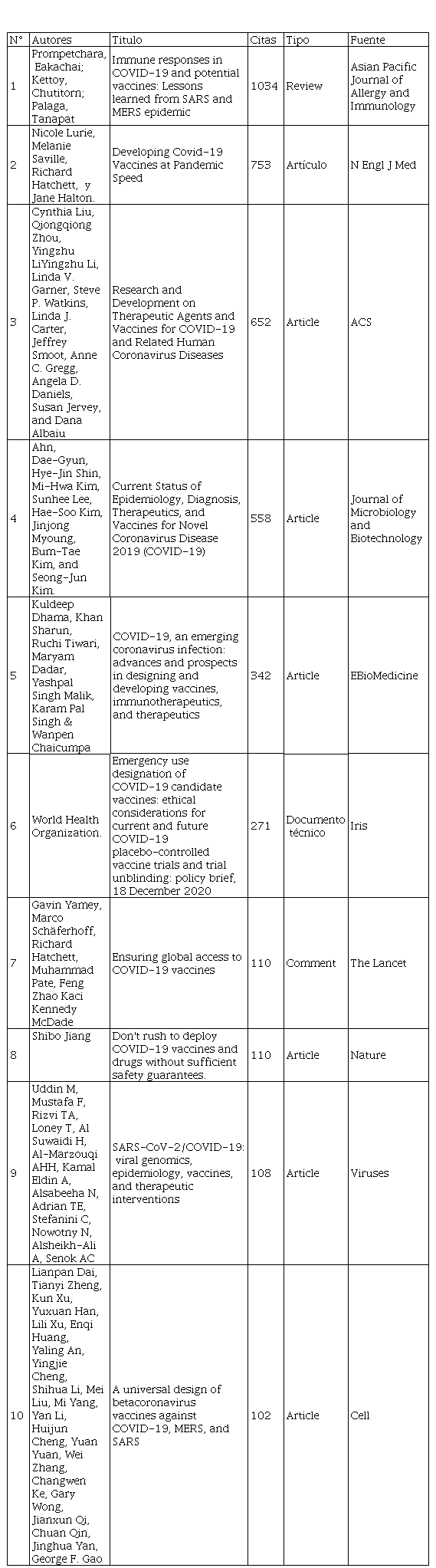 | N° | Autores | Titulo | Citas | Tipo | Fuente |
|---|---|---|---|---|---|
| 1 | Prompetchara, Eakachai; Kettoy, Chutitorn; Palaga, Tanapat | Immune responses in COVID-19 and potential vaccines: Lessons learned from SARS and MERS epidemic | 1034 | Review | Asian Pacific Journal of Allergy and Immunology |
| 2 | Nicole Lurie, Melanie Saville, Richard Hatchett, y Jane Halton. | Developing Covid-19 Vaccines at Pandemic Speed | 753 | Artículo | N Engl J Med |
| 3 | Cynthia Liu, Qiongqiong Zhou, Yingzhu LiYingzhu Li, Linda V. Garner, Steve P. Watkins, Linda J. Carter, Jeffrey Smoot, Anne C. Gregg, Angela D. Daniels, Susan Jervey, and Dana Albaiu | Research and Development on Therapeutic Agents and Vaccines for COVID-19 and Related Human Coronavirus Diseases | 652 | Article | ACS |
| 4 | Ahn, Dae-Gyun, Hye-Jin Shin, Mi-Hwa Kim, Sunhee Lee, Hae-Soo Kim, Jinjong Myoung, Bum-Tae Kim, and Seong-Jun Kim. | Current Status of Epidemiology, Diagnosis, Therapeutics, and Vaccines for Novel Coronavirus Disease 2019 (COVID-19) | 558 | Article | Journal of Microbiology and Biotechnology |
| 5 | Kuldeep Dhama, Khan Sharun, Ruchi Tiwari, Maryam Dadar, Yashpal Singh Malik, Karam Pal Singh & Wanpen Chaicumpa | COVID-19, an emerging coronavirus infection: advances and prospects in designing and developing vaccines, immunotherapeutics, and therapeutics | 342 | Article | EBioMedicine |
| 6 | World Health Organization. | Emergency use designation of COVID-19 candidate vaccines: ethical considerations for current and future COVID-19 placebo-controlled vaccine trials and trial unblinding: policy brief, 18 December 2020 | 271 | Documento técnico | Iris |
| 7 | Gavin Yamey, Marco Schäferhoff, Richard Hatchett, Muhammad Pate, Feng Zhao Kaci Kennedy McDade | Ensuring global access to COVID-19 vaccines | 110 | Comment | The Lancet |
| 8 | Shibo Jiang | Don't rush to deploy COVID-19 vaccines and drugs without sufficient safety guarantees. | 110 | Article | Nature |
| 9 | Uddin M, Mustafa F, Rizvi TA, Loney T, Al Suwaidi H, Al-Marzouqi AHH, Kamal Eldin A, Alsabeeha N, Adrian TE, Stefanini C, Nowotny N, Alsheikh-Ali A, Senok AC | SARS-CoV-2/COVID-19: viral genomics, epidemiology, vaccines, and therapeutic interventions | 108 | Article | Viruses |
| 10 | Lianpan Dai, Tianyi Zheng, Kun Xu, Yuxuan Han, Lili Xu, Enqi Huang, Yaling An, Yingjie Cheng, Shihua Li, Mei Liu, Mi Yang, Yan Li, Huijun Cheng, Yuan Yuan, Wei Zhang, Changwen Ke, Gary Wong, Jianxun Qi, Chuan Qin, Jinghua Yan, George F. Gao | A universal design of betacoronavirus vaccines against COVID-19, MERS, and SARS | 102 | Article | Cell |